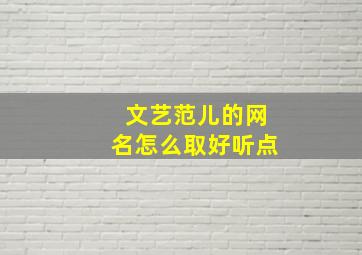 文艺范儿的网名怎么取好听点